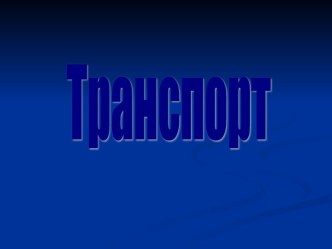 Транспорт